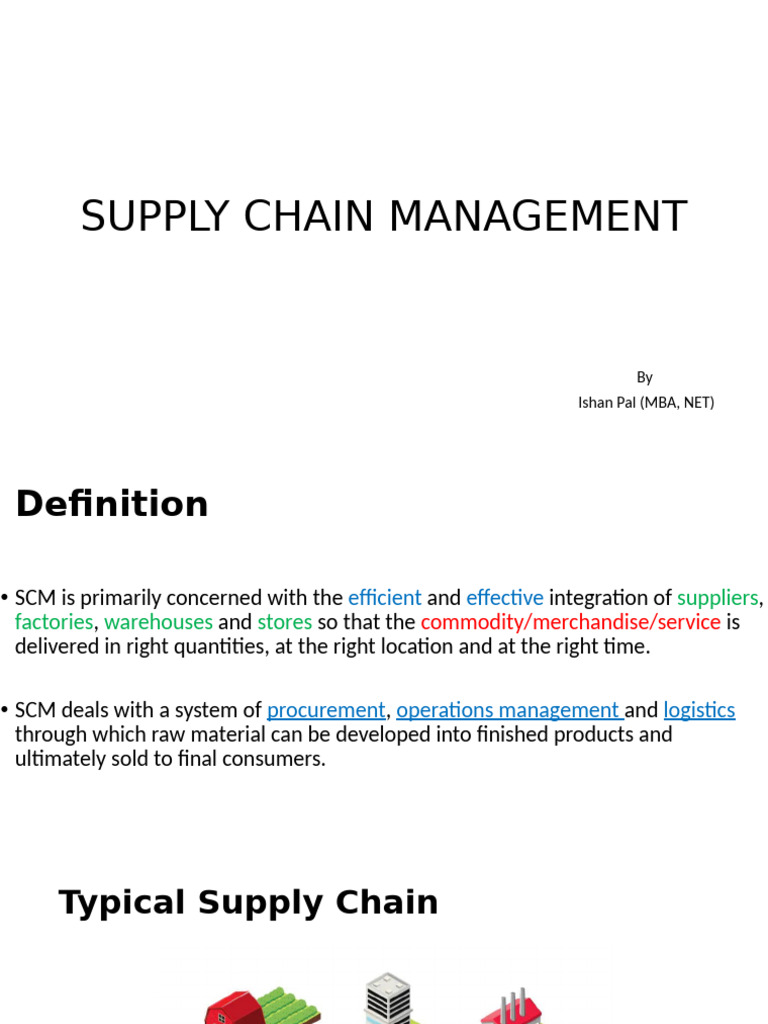 SUPPLY CHAIN MANAGEMENT

By
Ishan Pal (MBA, NET)

Definition

• SCM is primarily concerned with the efficient and effective integration of suppliers, factories, warehouses and stores so that the commodity/merchandise/service is delivered in right quantities, at the right location and at the right time.

• SCM deals with a system of procurement, operations management and logistics through which raw material can be developed into finished products and ultimately sold to final consumers.

Typical Supply Chain